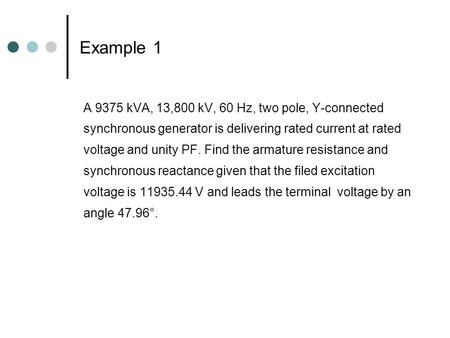 Example 1

A 9375 kVA, 13,800 kV, 60 Hz, two pole, Y-connected synchronous generator is delivering rated current at rated voltage and unity PF. Find the armature resistance and synchronous reactance given that the filed excitation voltage is 11935.44 V and leads the terminal voltage by an angle 47.96°.